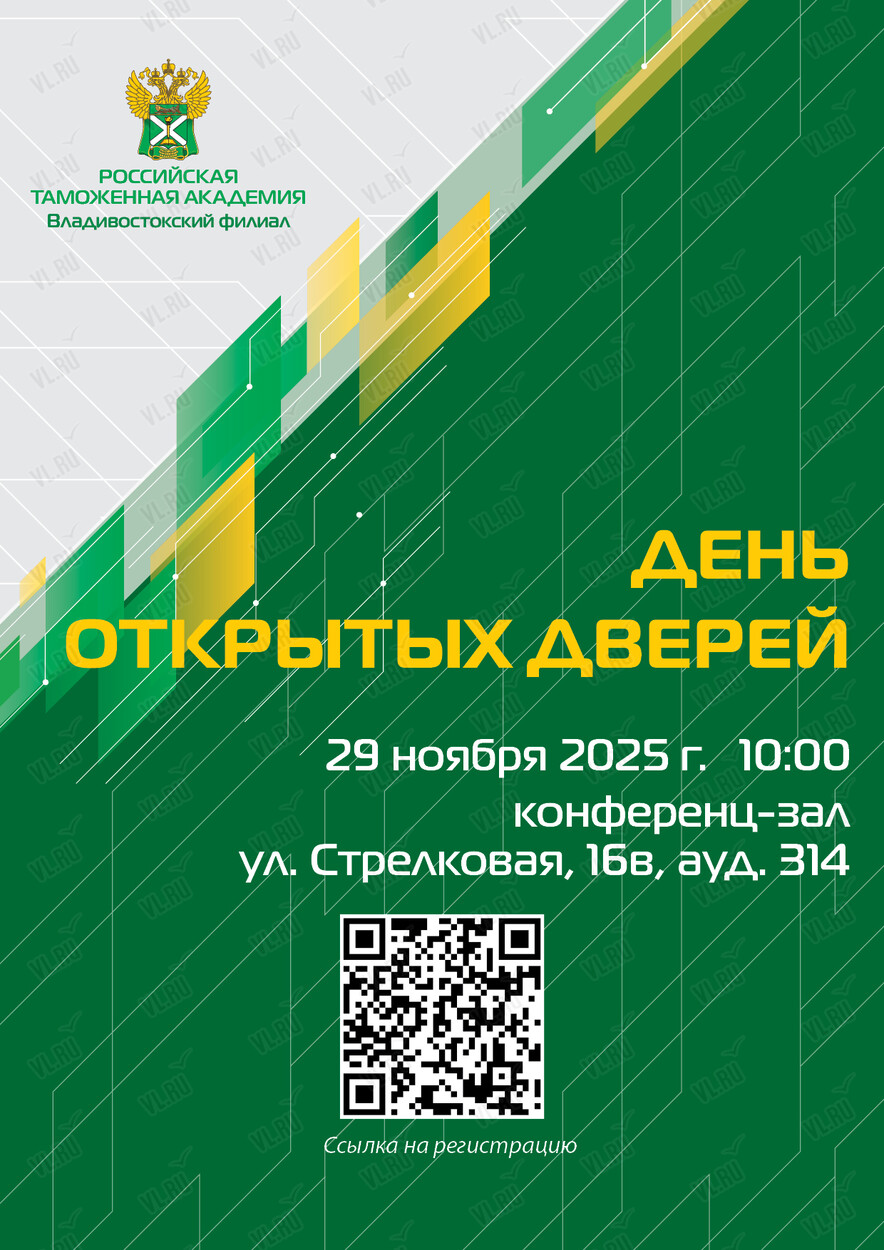 РОССИЙСКАЯ
ТАМОЖЕННАЯ АКАДЕМИЯ
Владивостокский филиал

ДЕНЬ
ОТКРЫТЫХ ДВЕРЕЙ

29 ноября 2025 г. 10:00
конференц-зал
ул. Стрелковая, 16в, ауд. 314

Ссылка на регистрацию

VL.RU